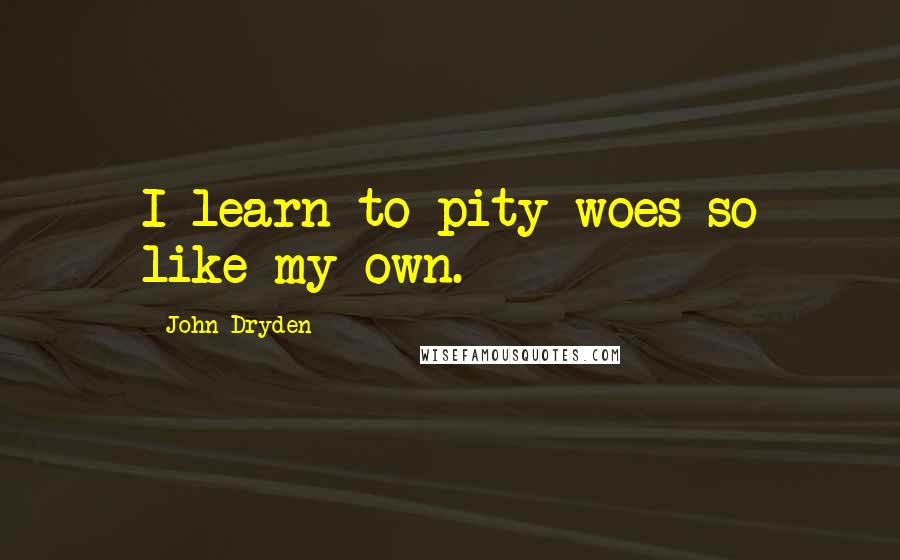 I learn to pity woes so like my own.

John Dryden

WISEFAMOUSQUOTES.COM